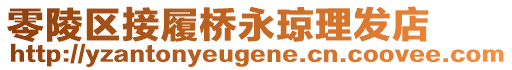 零陵区接履桥永琼理发店
http://yzantonyeugene.cn.coovee.com